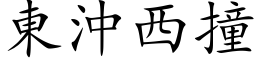 東沖西撞